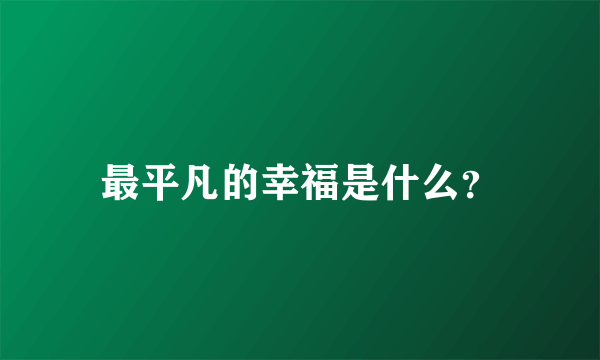 最平凡的幸福是什么?